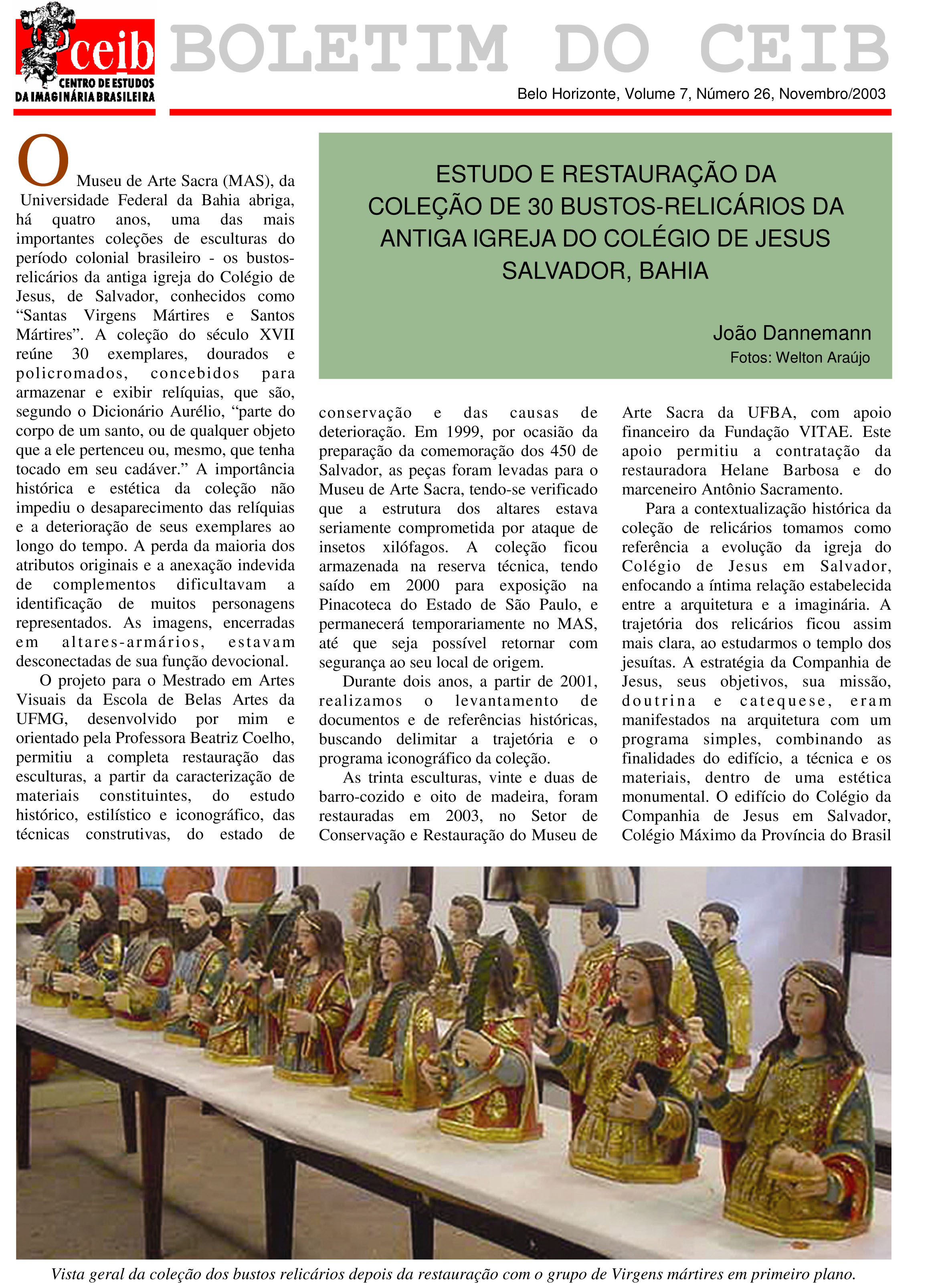 ceib
CENTRO DE ESTUDOS DA IMAGINÁRIA BRASILEIRA

BOLETIM DO CEIB

Belo Horizonte, Volume 7, Número 26, Novembro/2003

ESTUDO E RESTAURAÇÃO DA COLEÇÃO DE 30 BUSTOS-RELICÁRIOS DA ANTIGA IGREJA DO COLÉGIO DE JESUS SALVADOR, BAHIA

João Dannemann
Fotos: Welton Araújo

O Museu de Arte Sacra (MAS), da Universidade Federal da Bahia abriga, há quatro anos, uma das mais importantes coleções de esculturas do período colonial brasileiro - os bustos-relicários da antiga igreja do Colégio de Jesus, de Salvador, conhecidos como “Santas Virgens Mártires e Santos Mártires”. A coleção do século XVII reúne 30 exemplares, dourados e policromados, concebidos para armazenar e exibir relíquias, que são, segundo o Dicionário Aurélio, “parte do corpo de um santo, ou de qualquer objeto que a ele pertenceu ou, mesmo, que tenha tocado em seu cadáver.” A importância histórica e estética da coleção não impediu o desaparecimento das relíquias e a deterioração de seus exemplares ao longo do tempo. A perda da maioria dos atributos originais e a anexação indevida de complementos dificultavam a identificação de muitos personagens representados. As imagens, encerradas em altares-armários, estavam desconectadas de sua função devocional.

O projeto para o Mestrado em Artes Visuais da Escola de Belas Artes da UFMG, desenvolvido por mim e orientado pela Professora Beatriz Coelho, permitiu a completa restauração das esculturas, a partir da caracterização de materiais constituintes, do estudo histórico, estilístico e iconográfico, das técnicas construtivas, do estado de conservação e das causas de deterioração. Em 1999, por ocasião da preparação da comemoração dos 450 de Salvador, as peças foram levadas para o Museu de Arte Sacra, tendo-se verificado que a estrutura dos altares estava seriamente comprometida por ataque de insetos xilófagos. A coleção ficou armazenada na reserva técnica, tendo saído em 2000 para exposição na Pinacoteca do Estado de São Paulo, e permanecerá temporariamente no MAS, até que seja possível retornar com segurança ao seu local de origem.

Durante dois anos, a partir de 2001, realizamos o levantamento de documentos e de referências históricas, buscando delimitar a trajetória e o programa iconográfico da coleção.

As trinta esculturas, vinte e duas de barro-cozido e oito de madeira, foram restauradas em 2003, no Setor de Conservação e Restauração do Museu de Arte Sacra da UFBA, com apoio financeiro da Fundação VITAE. Este apoio permitiu a contratação da restauradora Helane Barbosa e do marceneiro Antônio Sacramento.

Para a contextualização histórica da coleção de relicários tomamos como referência a evolução da igreja do Colégio de Jesus em Salvador, enfocando a íntima relação estabelecida entre a arquitetura e a imaginária. A trajetória dos relicários ficou assim mais clara, ao estudarmos o templo dos jesuítas. A estratégia da Companhia de Jesus, seus objetivos, sua missão, doutrina e catequese, eram manifestados na arquitetura com um programa simples, combinando as finalidades do edifício, a técnica e os materiais, dentro de uma estética monumental. O edifício do Colégio da Companhia de Jesus em Salvador, Colégio Máximo da Província do Brasil

Vista geral da coleção dos bustos relicários depois da restauração com o grupo de Virgens mártires em primeiro plano.